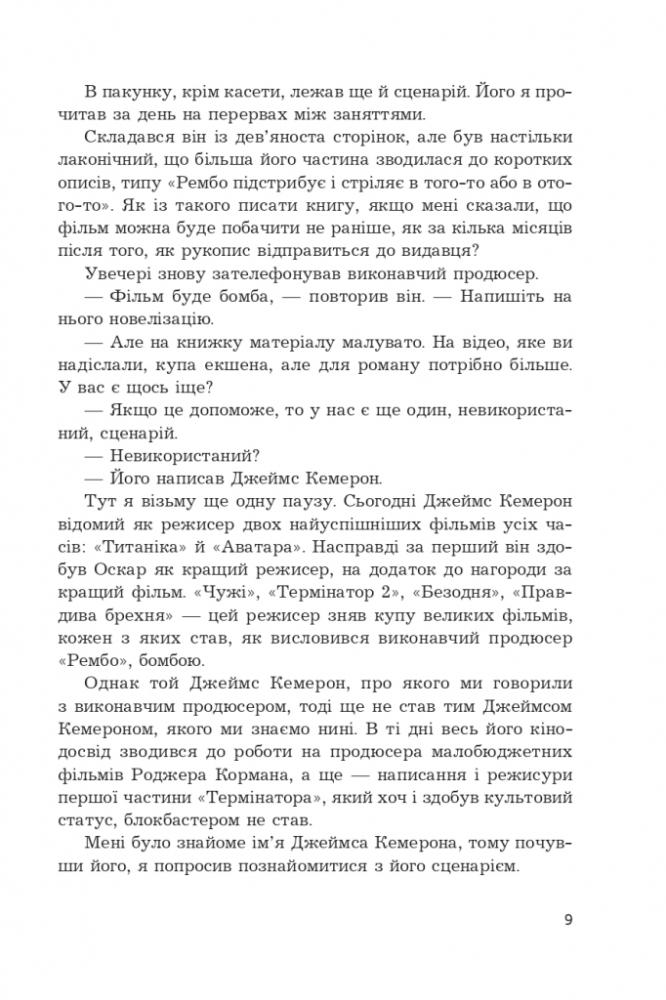 В пакунку, крім касети, лежав ще й сценарій. Його я прочитав за день на перервах між заняттями.

Складався він із дев'яноста сторінок, але був настільки лаконічний, що більша його частина зводилася до коротких описів, типу «Рембо підстрибує і стріляє в того-то або в отого-то». Як із такого писати книгу, якщо мені сказали, що фільм можна буде побачити не раніше, як за кілька місяців після того, як рукопис відправиться до видавця?

Увечері знову зателефонував виконавчий продюсер.

— Фільм буде бомба, — повторив він. — Напишіть на нього новелізацію.

— Але на книжку матеріалу малувато. На відео, яке ви надіслали, купа екшена, але для роману потрібно більше. У вас є щось іще?

— Якщо це допоможе, то у нас є ще один, невикористаний, сценарій.

— Невикористаний?

— Його написав Джеймс Кемерон.

Тут я візьму ще одну паузу. Сьогодні Джеймс Кемерон відомий як режисер двох найуспішніших фільмів усіх часів: «Титаніка» й «Аватара». Насправді за перший він здобув Оскар як кращий режисер, на додаток до нагороди за кращий фільм. «Чужі», «Термінатор 2», «Безодня», «Правдива брехня» — цей режисер зняв купу великих фільмів, кожен з яких став, як висловився виконавчий продюсер «Рембо», бомбою.

Однак той Джеймс Кемерон, про якого ми говорили з виконавчим продюсером, тоді ще не став тим Джеймсом Кемероном, якого ми знаємо нині. В ті дні весь його кінодосвід зводився до роботи на продюсера малобюджетних фільмів Роджера Кормана, а ще — написання і режисури першої частини «Термінатора», який хоч і здобув культовий статус, блокбастером не став.

Мені було знайоме ім'я Джеймса Кемерона, тому почувши його, я попросив познайомитися з його сценарієм.

9